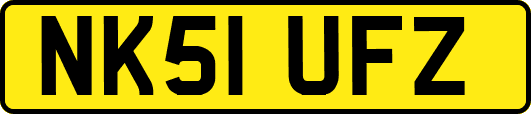 NK51 UFZ